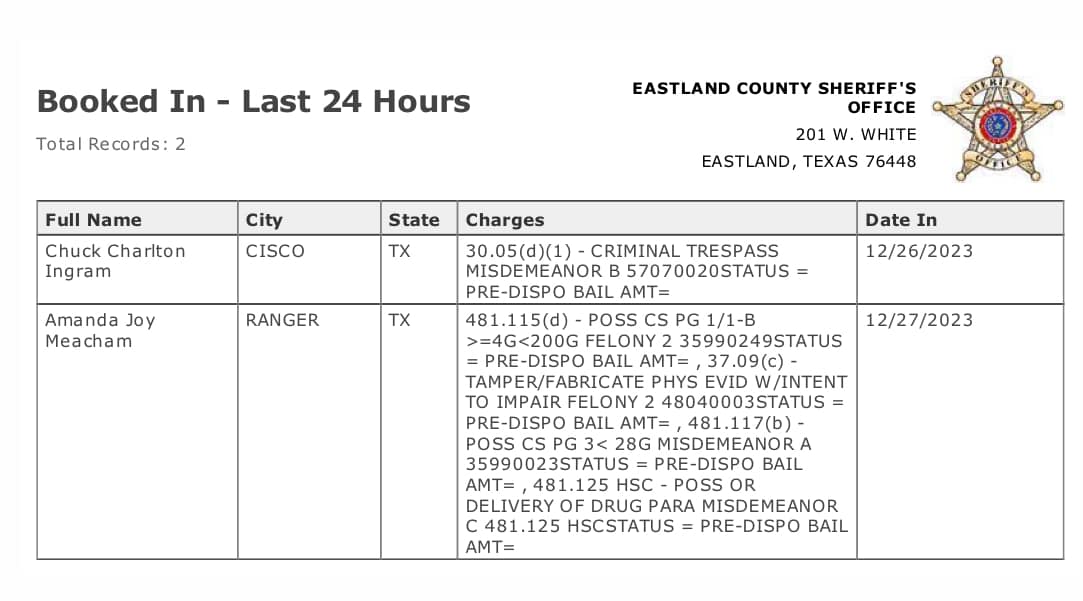 Booked In - Last 24 Hours

Total Records: 2

EASTLAND COUNTY SHERIFF'S OFFICE
201 W. WHITE
EASTLAND, TEXAS 76448

| Full Name | City | State | Charges | Date In |
|---|---|---|---|---|
| Chuck Charlton Ingram | CISCO | TX | 30.05(d)(1) - CRIMINAL TRESPASS MISDEMEANOR B 57070020STATUS = PRE-DISPO BAIL AMT= | 12/26/2023 |
| Amanda Joy Meacham | RANGER | TX | 481.115(d) - POSS CS PG 1/1-B >=4G<200G FELONY 2 35990249STATUS = PRE-DISPO BAIL AMT= , 37.09(c) - TAMPER/FABRICATE PHYS EVID W/INTENT TO IMPAIR FELONY 2 48040003STATUS = PRE-DISPO BAIL AMT= , 481.117(b) - POSS CS PG 3< 28G MISDEMEANOR A 35990023STATUS = PRE-DISPO BAIL AMT= , 481.125 HSC - POSS OR DELIVERY OF DRUG PARA MISDEMEANOR C 481.125 HSCSTATUS = PRE-DISPO BAIL AMT= | 12/27/2023 |